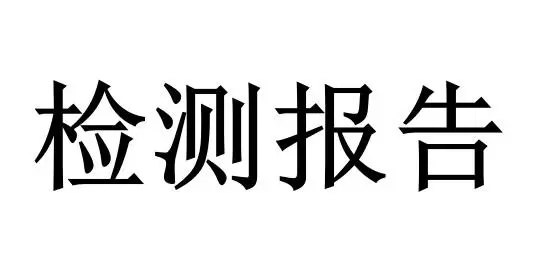 检测报告